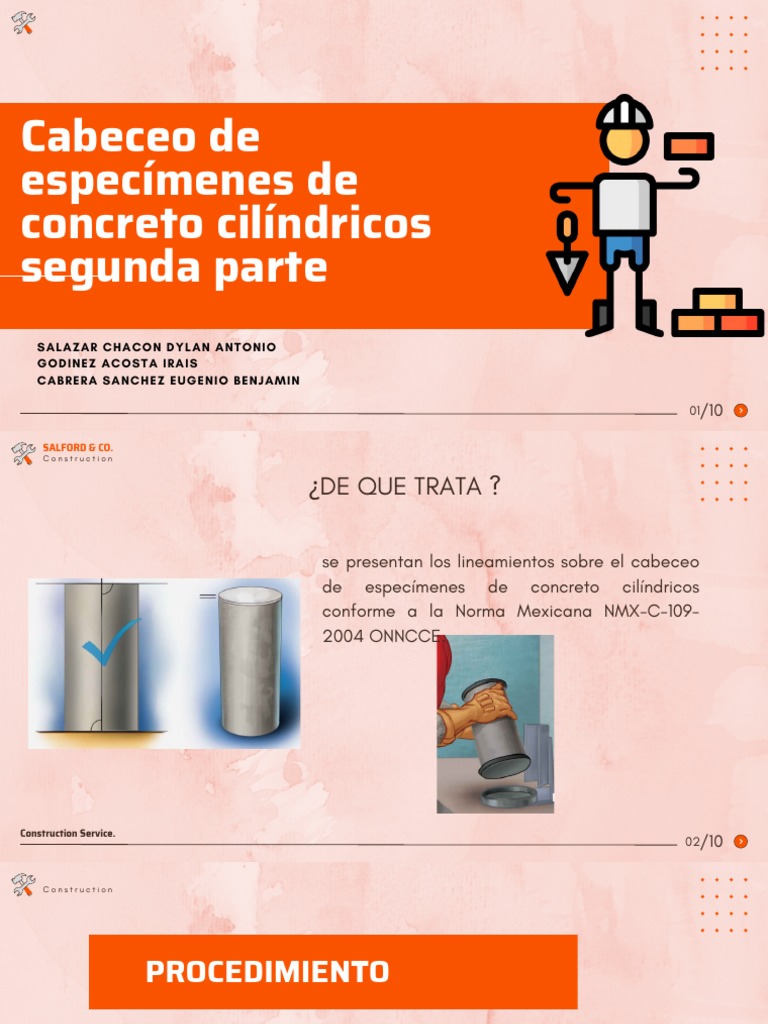 Cabeceo de especímenes de concreto cilíndricos segunda parte

SALAZAR CHACON DYLAN ANTONIO
GODINEZ ACOSTA IRAIS
CABRERA SANCHEZ EUGENIO BENJAMIN

01/10

SALFORD & CO.
Construction

¿DE QUE TRATA ?

se presentan los lineamientos sobre el cabeceo de especímenes de concreto cilíndricos conforme a la Norma Mexicana NMX-C-109-2004 ONNCCE

Construction Service.

02/10

Construction

PROCEDIMIENTO